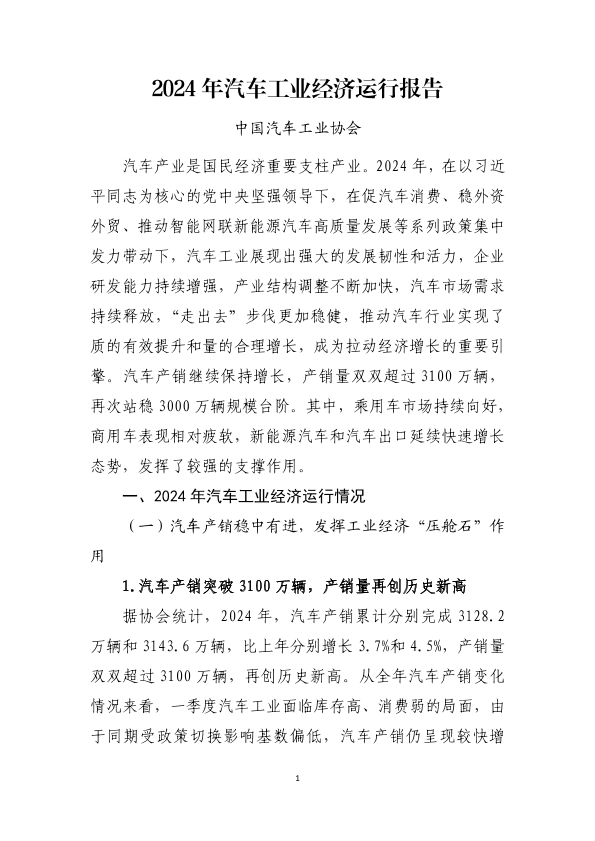 2024 年汽车工业经济运行报告

中国汽车工业协会

汽车产业是国民经济重要支柱产业。2024 年，在以习近平同志为核心的党中央坚强领导下，在促汽车消费、稳外资外贸、推动智能网联新能源汽车高质量发展等系列政策集中发力带动下，汽车工业展现出强大的发展韧性和活力，企业研发能力持续增强，产业结构调整不断加快，汽车市场需求持续释放，“走出去”步伐更加稳健，推动汽车行业实现了质的有效提升和量的合理增长，成为拉动经济增长的重要引擎。汽车产销继续保持增长，产销量双双超过 3100 万辆，再次站稳 3000 万辆规模台阶。其中，乘用车市场持续向好，商用车表现相对疲软，新能源汽车和汽车出口延续快速增长态势，发挥了较强的支撑作用。

一、2024 年汽车工业经济运行情况

（一）汽车产销稳中有进，发挥工业经济“压舱石”作用

1.汽车产销突破 3100 万辆，产销量再创历史新高

据协会统计，2024 年，汽车产销累计分别完成 3128.2 万辆和 3143.6 万辆，比上年分别增长 3.7%和 4.5%，产销量双双超过 3100 万辆，再创历史新高。从全年汽车产销变化情况来看，一季度汽车工业面临库存高、消费弱的局面，由于同期受政策切换影响基数偏低，汽车产销仍呈现较快增

1